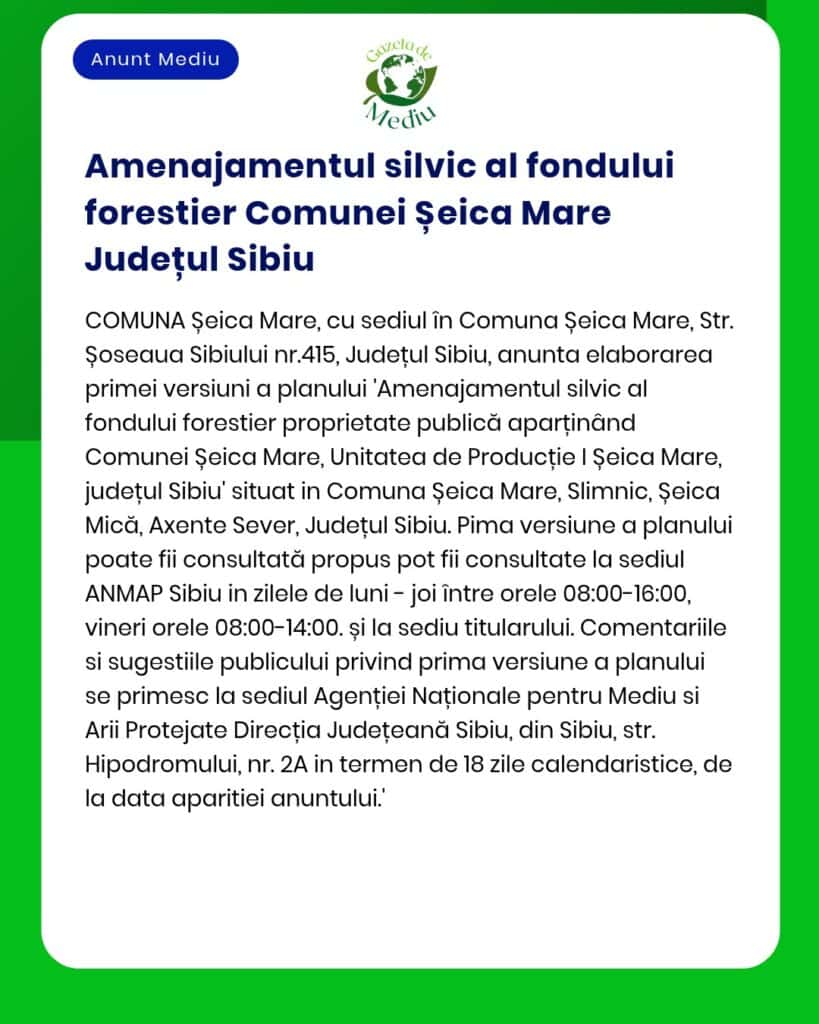 Anunt Mediu

Gazeta de Mediu

Amenajamentul silvic al fondului forestier Comunei Șeica Mare Județul Sibiu

COMUNA Șeica Mare, cu sediul în Comuna Șeica Mare, Str. Șoseaua Sibiului nr.415, Județul Sibiu, anunta elaborarea primei versiuni a planului 'Amenajamentul silvic al fondului forestier proprietate publică aparținând Comunei Șeica Mare, Unitatea de Producție I Șeica Mare, județul Sibiu' situat in Comuna Șeica Mare, Slimnic, Șeica Mică, Axente Sever, Județul Sibiu. Pima versiune a planului poate fii consultată propus pot fii consultate la sediul ANMAP Sibiu in zilele de luni - joi între orele 08:00-16:00, vineri orele 08:00-14:00. și la sediu titularului. Comentariile si sugestiile publicului privind prima versiune a planului se primesc la sediul Agenției Naționale pentru Mediu si Arii Protejate Direcția Județeană Sibiu, din Sibiu, str. Hipodromului, nr. 2A in termen de 18 zile calendaristice, de la data aparitiei anuntului.'